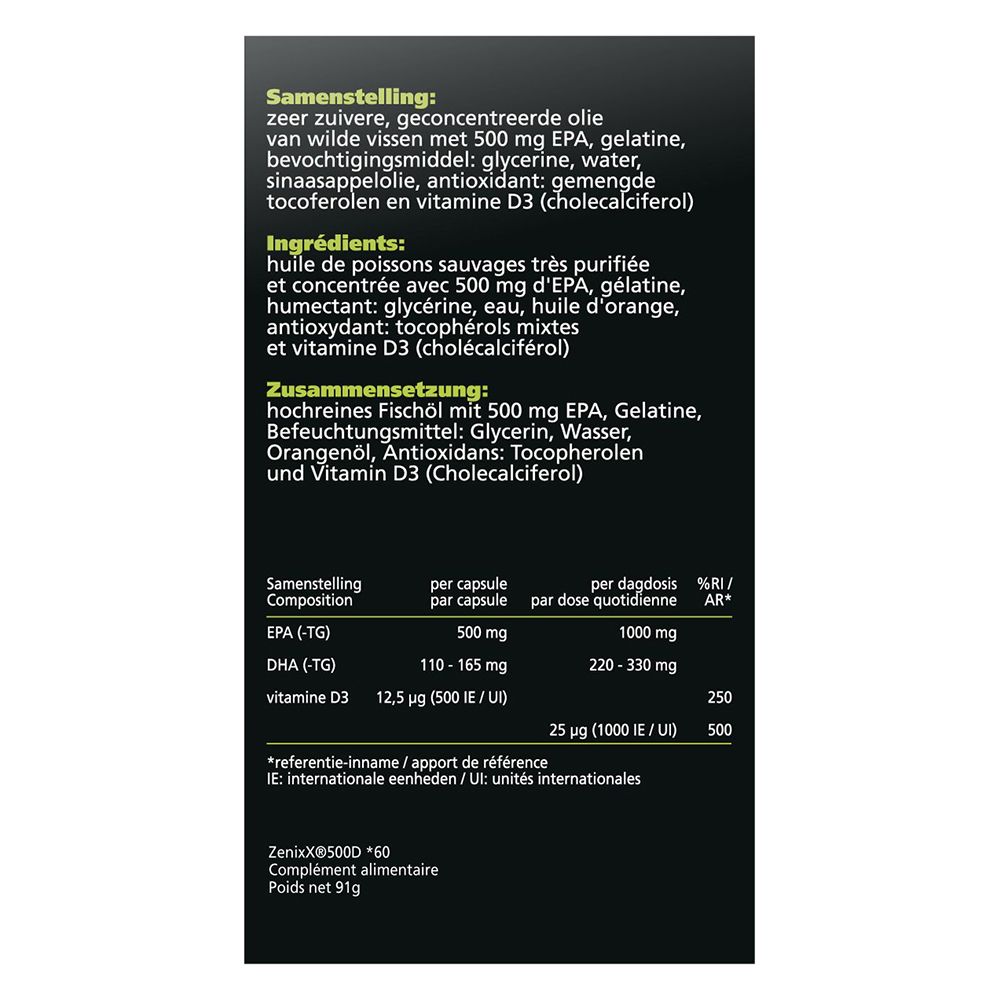 **Samenstelling:**
zeer zuivere, geconcentreerde olie van wilde vissen met 500 mg EPA, gelatine, bevochtigingsmiddel: glycerine, water, sinaasappelolie, antioxidant: gemengde tocoferolen en vitamine D3 (cholecalciferol)

**Ingrédients:**
huile de poissons sauvages très purifiée et concentrée avec 500 mg d'EPA, gélatine, humectant: glycérine, eau, huile d'orange, antioxydant: tocophérols mixtes et vitamine D3 (cholécalciférol)

**Zusammensetzung:**
hochreines Fischöl mit 500 mg EPA, Gelatine, Befeuchtungsmittel: Glycerin, Wasser, Orangenöl, Antioxidans: Tocopherolen und Vitamin D3 (Cholecalciferol)

| Samenstelling Composition | per capsule par capsule | per dagdosis par dose quotidienne | %RI / AR* |
|---|---|---|---|
| EPA (-TG) | 500 mg | 1000 mg | |
| DHA (-TG) | 110 - 165 mg | 220 - 330 mg | |
| vitamine D3 | 12,5 µg (500 IE / UI) | | 250 |
| | | 25 µg (1000 IE / UI) | 500 |

*referentie-inname / apport de référence
IE: internationale eenheden / UI: unités internationales

ZenixX®500D *60
Complément alimentaire
Poids net 91g